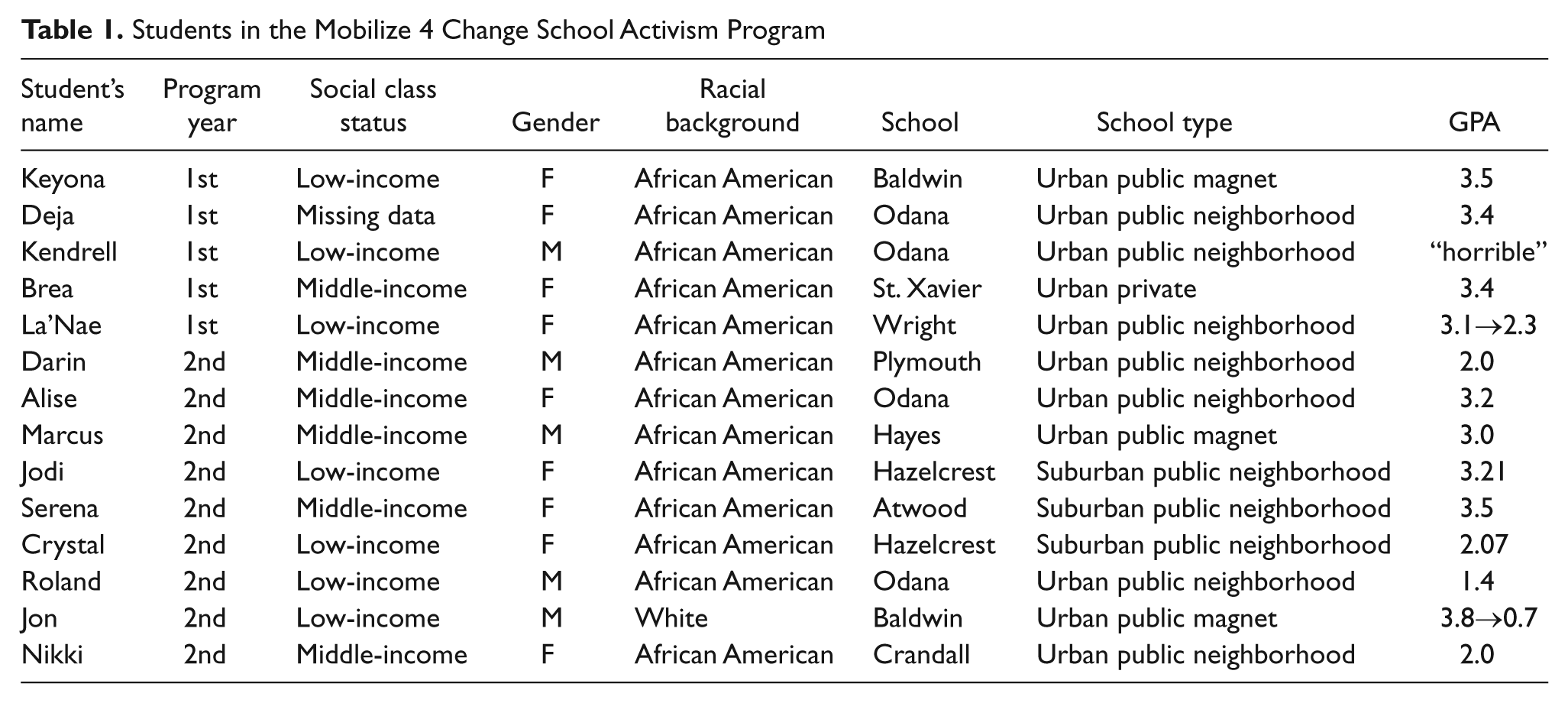 Table 1. Students in the Mobilize 4 Change School Activism Program

| Student's name | Program year | Social class status | Gender | Racial background | School | School type | GPA |
|---|---|---|---|---|---|---|---|
| Keyona | 1st | Low-income | F | African American | Baldwin | Urban public magnet | 3.5 |
| Deja | 1st | Missing data | F | African American | Odana | Urban public neighborhood | 3.4 |
| Kendrell | 1st | Low-income | M | African American | Odana | Urban public neighborhood | "horrible" |
| Brea | 1st | Middle-income | F | African American | St. Xavier | Urban private | 3.4 |
| La'Nae | 1st | Low-income | F | African American | Wright | Urban public neighborhood | 3.1→2.3 |
| Darin | 2nd | Middle-income | M | African American | Plymouth | Urban public neighborhood | 2.0 |
| Alise | 2nd | Middle-income | F | African American | Odana | Urban public neighborhood | 3.2 |
| Marcus | 2nd | Middle-income | M | African American | Hayes | Urban public magnet | 3.0 |
| Jodi | 2nd | Low-income | F | African American | Hazelcrest | Suburban public neighborhood | 3.21 |
| Serena | 2nd | Middle-income | F | African American | Atwood | Suburban public neighborhood | 3.5 |
| Crystal | 2nd | Low-income | F | African American | Hazelcrest | Suburban public neighborhood | 2.07 |
| Roland | 2nd | Low-income | M | African American | Odana | Urban public neighborhood | 1.4 |
| Jon | 2nd | Low-income | M | White | Baldwin | Urban public magnet | 3.8→0.7 |
| Nikki | 2nd | Middle-income | F | African American | Crandall | Urban public neighborhood | 2.0 |